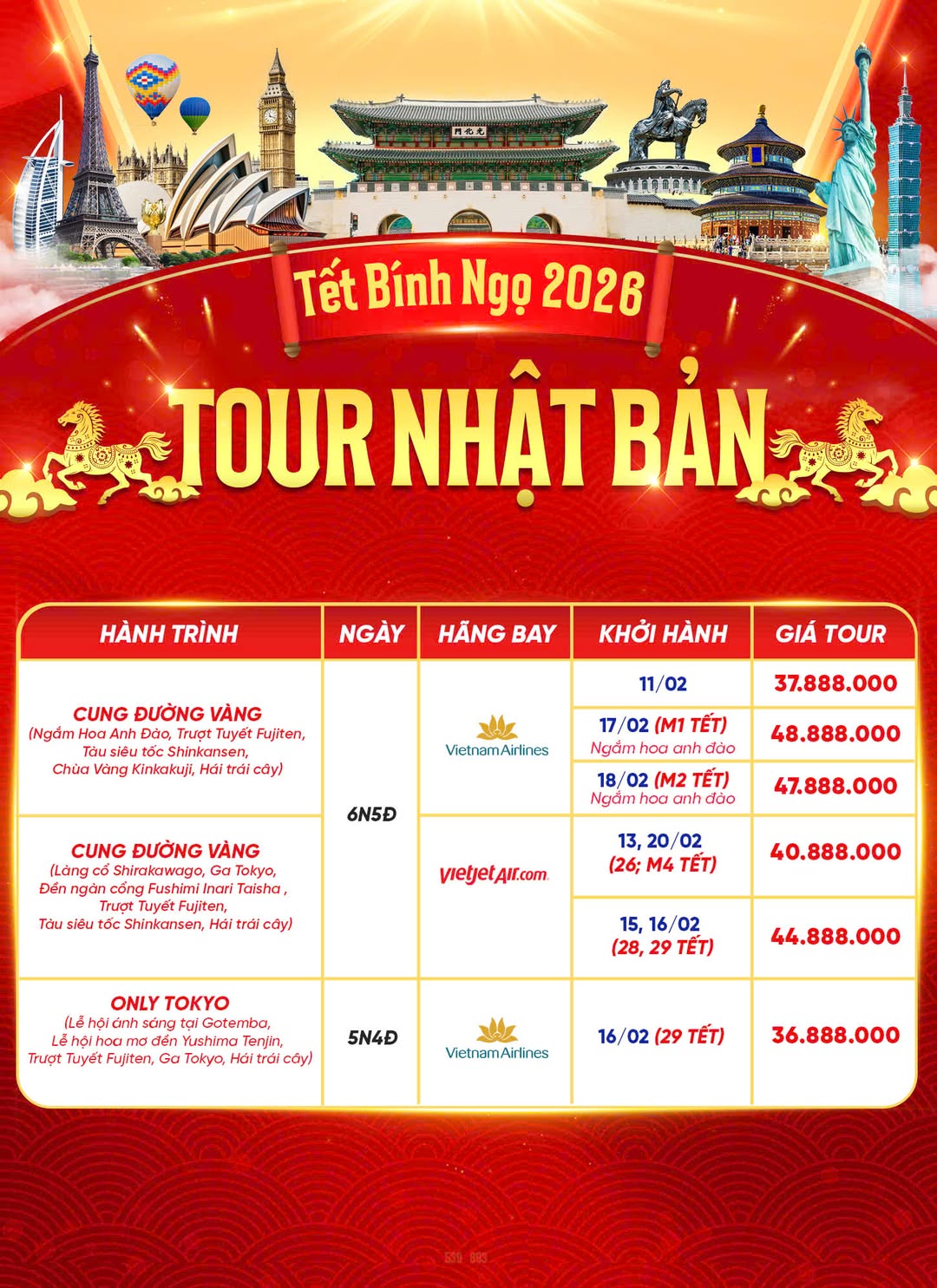 Tết Bính Ngọ 2026

TOUR NHẬT BẢN

| HÀNH TRÌNH | NGÀY | HÃNG BAY | KHỞI HÀNH | GIÁ TOUR |
|---|---|---|---|---|
| CUNG ĐƯỜNG VÀNG (Ngắm Hoa Anh Đào, Trượt Tuyết Fujiten, Tàu siêu tốc Shinkansen, Chùa Vàng Kinkakuji, Hái trái cây) | 6N5Đ | Vietnam Airlines | 11/02 | 37.888.000 |
| | | | 17/02 (M1 TẾT) Ngắm hoa anh đào | 48.888.000 |
| | | | 18/02 (M2 TẾT) Ngắm hoa anh đào | 47.888.000 |
| CUNG ĐƯỜNG VÀNG (Làng cổ Shirakawago, Ga Tokyo, Đền ngàn cổng Fushimi Inari Taisha , Trượt Tuyết Fujiten, Tàu siêu tốc Shinkansen, Hái trái cây) | | vietjetAir.com | 13, 20/02 (26; M4 TẾT) | 40.888.000 |
| | | | 15, 16/02 (28, 29 TẾT) | 44.888.000 |
| ONLY TOKYO (Lễ hội ánh sáng tại Gotemba, Lễ hội hoa mơ đền Yushima Tenjin, Trượt Tuyết Fujiten, Ga Tokyo, Hái trái cây) | 5N4Đ | Vietnam Airlines | 16/02 (29 TẾT) | 36.888.000 |